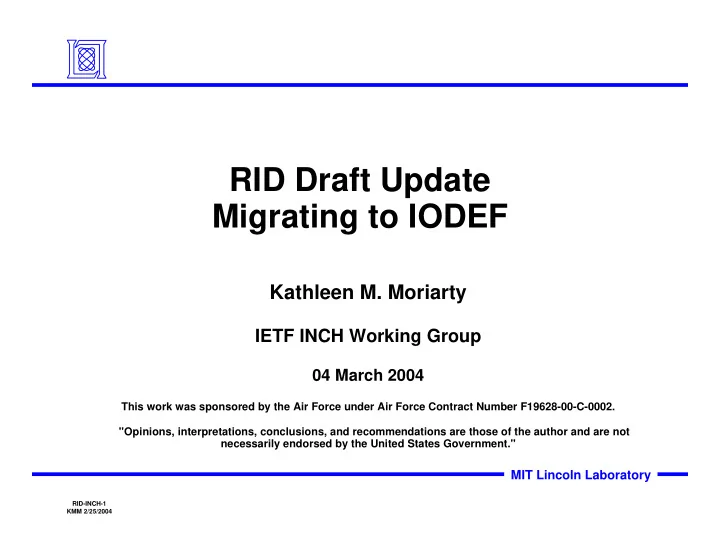 RID Draft Update
Migrating to IODEF

Kathleen M. Moriarty

IETF INCH Working Group

04 March 2004

This work was sponsored by the Air Force under Air Force Contract Number F19628-00-C-0002.

"Opinions, interpretations, conclusions, and recommendations are those of the author and are not necessarily endorsed by the United States Government."

MIT Lincoln Laboratory

RID-INCH-1
KMM 2/25/2004